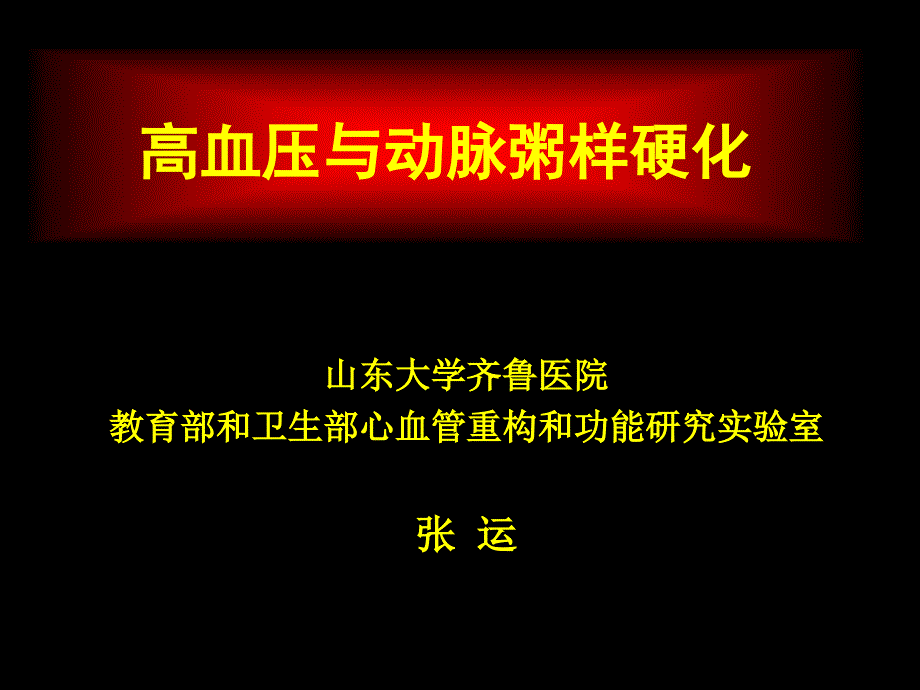 高血压与动脉粥样硬化

山东大学齐鲁医院
教育部和卫生部心血管重构和功能研究实验室

张 运